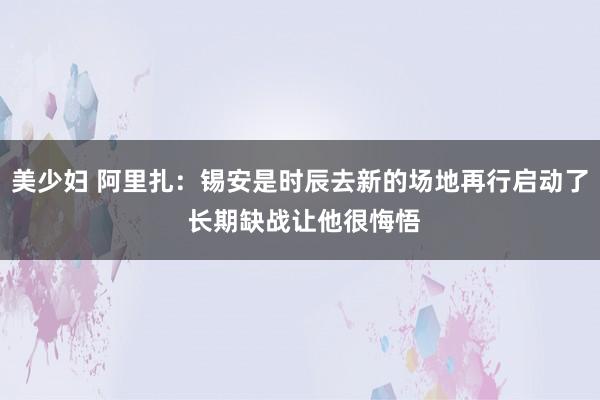 美少妇 阿里扎：锡安是时辰去新的场地再行启动了 长期缺战让他很悔悟